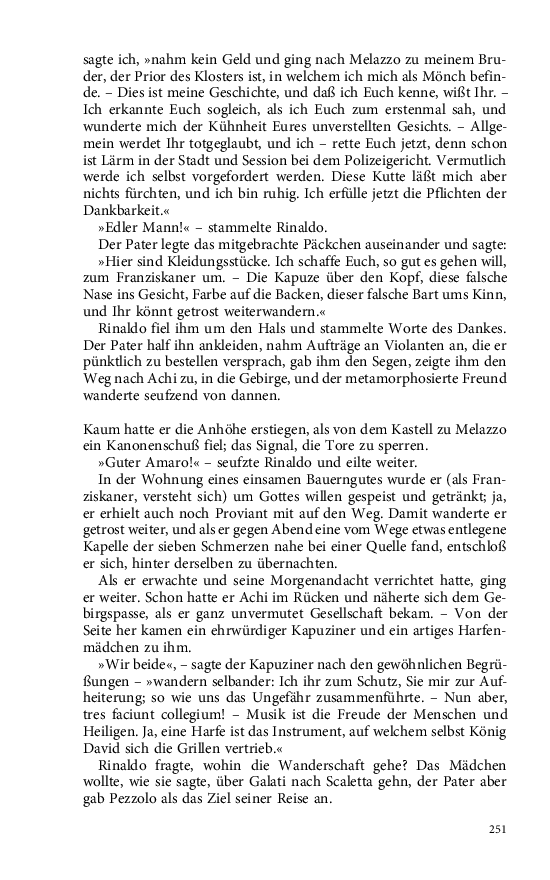 sagte ich, »nahm kein Geld und ging nach Melazzo zu meinem Bruder, der Prior des Klosters ist, in welchem ich mich als Mönch befinde. – Dies ist meine Geschichte, und daß ich Euch kenne, wißt Ihr. – Ich erkannte Euch sogleich, als ich Euch zum erstenmal sah, und wunderte mich der Kühnheit Eures unverstellten Gesichts. – Allgemein werdet Ihr totgeglaubt, und ich – rette Euch jetzt, denn schon ist Lärm in der Stadt und Session bei dem Polizeigericht. Vermutlich werde ich selbst vorgefordert werden. Diese Kutte läßt mich aber nichts fürchten, und ich bin ruhig. Ich erfülle jetzt die Pflichten der Dankbarkeit.«

»Edler Mann!« – stammelte Rinaldo.

Der Pater legte das mitgebrachte Päckchen auseinander und sagte: »Hier sind Kleidungsstücke. Ich schaffe Euch, so gut es gehen will, zum Franziskaner um. – Die Kapuze über den Kopf, diese falsche Nase ins Gesicht, Farbe auf die Backen, dieser falsche Bart ums Kinn, und Ihr könnt getrost weiterwandern.«

Rinaldo fiel ihm um den Hals und stammelte Worte des Dankes. Der Pater half ihn ankleiden, nahm Aufträge an Violanten an, die er pünktlich zu bestellen versprach, gab ihm den Segen, zeigte ihm den Weg nach Achi zu, in die Gebirge, und der metamorphosierte Freund wanderte seufzend von dannen.

Kaum hatte er die Anhöhe erstiegen, als von dem Kastell zu Melazzo ein Kanonenschuß fiel; das Signal, die Tore zu sperren.

»Guter Amaro!« – seufzte Rinaldo und eilte weiter.

In der Wohnung eines einsamen Bauerngutes wurde er (als Franziskaner, versteht sich) um Gottes willen gespeist und getränkt; ja, er erhielt auch noch Proviant mit auf den Weg. Damit wanderte er getrost weiter, und als er gegen Abend eine vom Wege etwas entlegene Kapelle der sieben Schmerzen nahe bei einer Quelle fand, entschloß er sich, hinter derselben zu übernachten.

Als er erwachte und seine Morgenandacht verrichtet hatte, ging er weiter. Schon hatte er Achi im Rücken und näherte sich dem Gebirgspasse, als er ganz unvermutet Gesellschaft bekam. – Von der Seite her kamen ein ehrwürdiger Kapuziner und ein artiges Harfenmädchen zu ihm.

»Wir beide«, – sagte der Kapuziner nach den gewöhnlichen Begrüßungen – »wandern selbander: Ich ihr zum Schutz, Sie mir zur Aufheiterung; so wie uns das Ungefähr zusammenführte. – Nun aber, tres faciunt collegium! – Musik ist die Freude der Menschen und Heiligen. Ja, eine Harfe ist das Instrument, auf welchem selbst König David sich die Grillen vertrieb.«

Rinaldo fragte, wohin die Wanderschaft gehe? Das Mädchen wollte, wie sie sagte, über Galati nach Scaletta gehn, der Pater aber gab Pezzolo als das Ziel seiner Reise an.

251